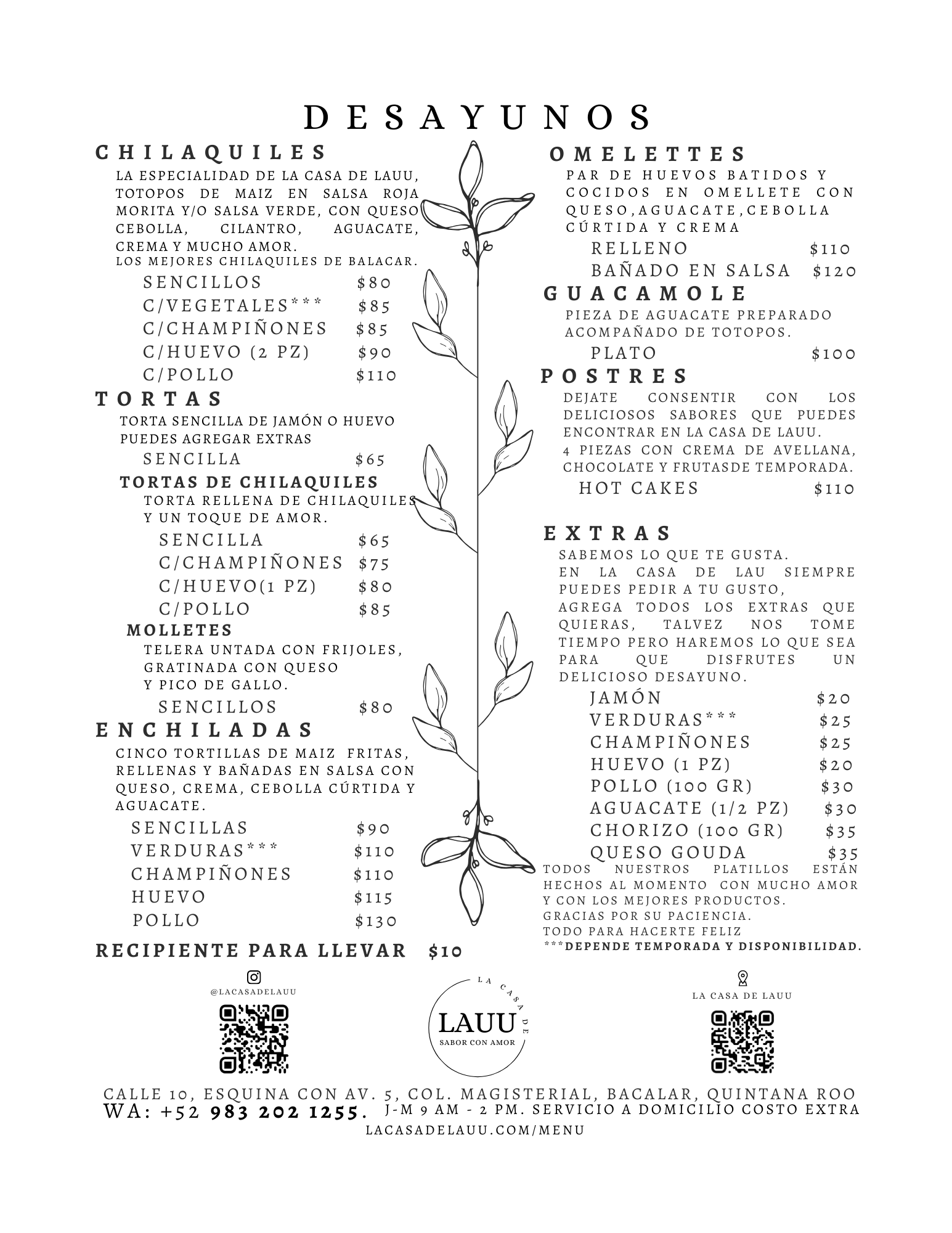 DESAYUNOS

CHILAQUILES
LA ESPECIALIDAD DE LA CASA DE LAUU, TOTOPOS DE MAIZ EN SALSA ROJA MORITA Y/O SALSA VERDE, CON QUESO CEBOLLA, CILANTRO, AGUACATE, CREMA Y MUCHO AMOR.
LOS MEJORES CHILAQUILES DE BALACAR.
SENCILLOS $80
C/VEGETALES*** $85
C/CHAMPIÑONES $85
C/HUEVO (2 PZ) $90
C/POLLO $110

TORTAS
TORTA SENCILLA DE JAMÓN O HUEVO PUEDES AGREGAR EXTRAS
SENCILLA $65

TORTAS DE CHILAQUILES
TORTA RELLENA DE CHILAQUILES Y UN TOQUE DE AMOR.
SENCILLA $65
C/CHAMPIÑONES $75
C/HUEVO(1 PZ) $80
C/POLLO $85

MOLLETES
TELERA UNTADA CON FRIJOLES, GRATINADA CON QUESO Y PICO DE GALLO.
SENCILLOS $80

ENCHILADAS
CINCO TORTILLAS DE MAIZ FRITAS, RELLENAS Y BAÑADAS EN SALSA CON QUESO, CREMA, CEBOLLA CÚRTIDA Y AGUACATE.
SENCILLAS $90
VERDURAS*** $110
CHAMPIÑONES $110
HUEVO $115
POLLO $130

RECIPIENTE PARA LLEVAR $10

OMELETTES
PAR DE HUEVOS BATIDOS Y COCIDOS EN OMELLETE CON QUESO,AGUACATE,CEBOLLA CÚRTIDA Y CREMA
RELLENO $110
BAÑADO EN SALSA $120

GUACAMOLE
PIEZA DE AGUACATE PREPARADO ACOMPAÑADO DE TOTOPOS.
PLATO $100

POSTRES
DEJATE CONSENTIR CON LOS DELICIOSOS SABORES QUE PUEDES ENCONTRAR EN LA CASA DE LAUU.
4 PIEZAS CON CREMA DE AVELLANA, CHOCOLATE Y FRUTASDE TEMPORADA.
HOT CAKES $110

EXTRAS
SABEMOS LO QUE TE GUSTA.
EN LA CASA DE LAU SIEMPRE PUEDES PEDIR A TU GUSTO,
AGREGA TODOS LOS EXTRAS QUE QUIERAS, TALVEZ NOS TOME TIEMPO PERO HAREMOS LO QUE SEA PARA QUE DISFRUTES UN DELICIOSO DESAYUNO.
JAMÓN $20
VERDURAS*** $25
CHAMPIÑONES $25
HUEVO (1 PZ) $20
POLLO (100 GR) $30
AGUACATE (1/2 PZ) $30
CHORIZO (100 GR) $35
QUESO GOUDA $35
TODOS NUESTROS PLATILLOS ESTÁN HECHOS AL MOMENTO CON MUCHO AMOR Y CON LOS MEJORES PRODUCTOS.
GRACIAS POR SU PACIENCIA.
TODO PARA HACERTE FELIZ
***DEPENDE TEMPORADA Y DISPONIBILIDAD.

@LACASADELAUU

LA CASA DE
LAUU
SABOR CON AMOR

LA CASA DE LAUU

CALLE 10, ESQUINA CON AV. 5, COL. MAGISTERIAL, BACALAR, QUINTANA ROO
WA: +52 983 202 1255. J-M 9 AM - 2 PM. SERVICIO A DOMICILIO COSTO EXTRA
LACASADELAUU.COM/MENU